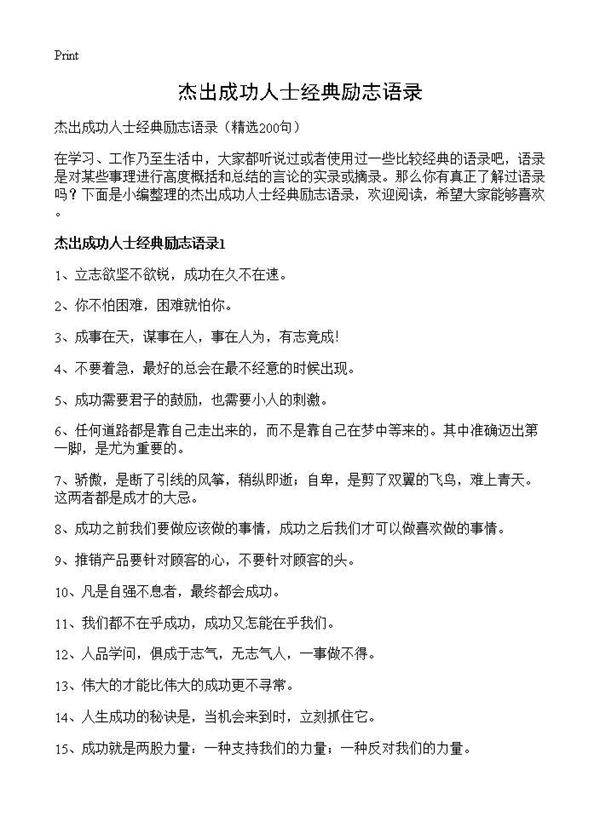 Print

杰出成功人士经典励志语录

杰出成功人士经典励志语录（精选200句）

在学习、工作乃至生活中，大家都听说过或者使用过一些比较经典的语录吧，语录是对某些事理进行高度概括和总结的言论的实录或摘录。那么你有真正了解过语录吗？下面是小编整理的杰出成功人士经典励志语录，欢迎阅读，希望大家能够喜欢。

杰出成功人士经典励志语录1

1、立志欲坚不欲锐，成功在久不在速。

2、你不怕困难，困难就怕你。

3、成事在天，谋事在人，事在人为，有志竟成！

4、不要着急，最好的总会在最不经意的时候出现。

5、成功需要君子的鼓励，也需要小人的刺激。

6、任何道路都是靠自己走出来的，而不是靠自己在梦中等来的。其中准确迈出第一脚，是尤为重要的。

7、骄傲，是断了引线的风筝，稍纵即逝；自卑，是剪了双翼的飞鸟，难上青天。这两者都是成才的大忌。

8、成功之前我们要做应该做的事情，成功之后我们才可以做喜欢做的事情。

9、推销产品要针对顾客的心，不要针对顾客的头。

10、凡是自强不息者，最终都会成功。

11、我们都不在乎成功，成功又怎能在乎我们。

12、人品学问，俱成于志气，无志气人，一事做不得。

13、伟大的才能比伟大的成功更不寻常。

14、人生成功的秘诀是，当机会来到时，立刻抓住它。

15、成功就是两股力量：一种支持我们的力量；一种反对我们的力量。